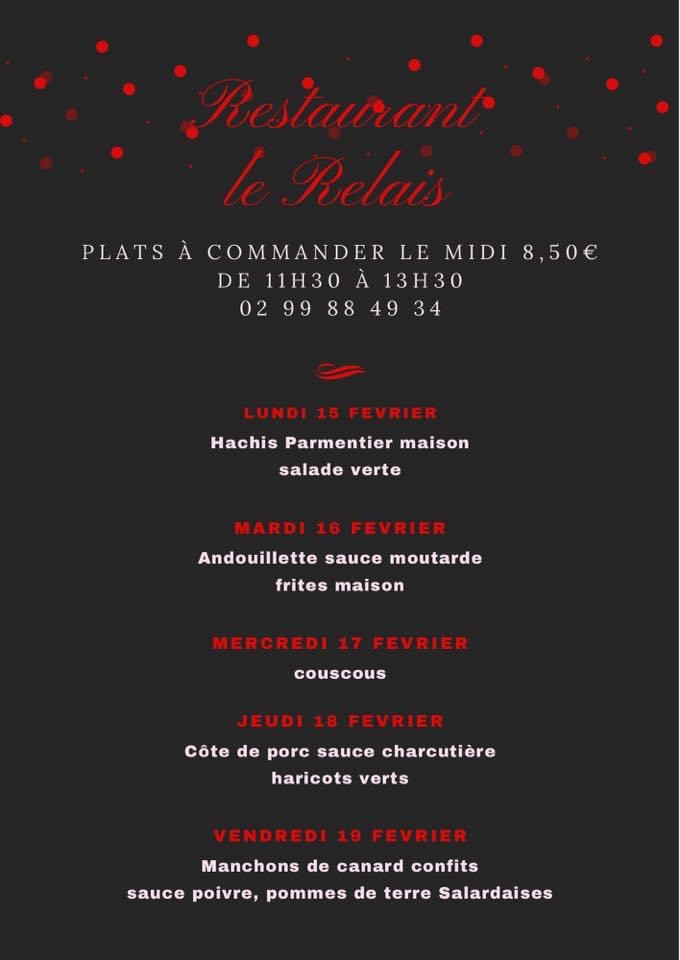 Restaurant
le Relais

PLATS À COMMANDER LE MIDI 8,50€
DE 11H30 À 13H30
02 99 88 49 34

LUNDI 15 FEVRIER
Hachis Parmentier maison
salade verte

MARDI 16 FEVRIER
Andouillette sauce moutarde
frites maison

MERCREDI 17 FEVRIER
couscous

JEUDI 18 FEVRIER
Côte de porc sauce charcutière
haricots verts

VENDREDI 19 FEVRIER
Manchons de canard confits
sauce poivre, pommes de terre Salardaises